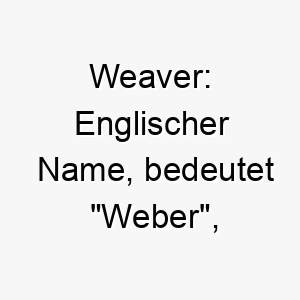 Weaver: Englischer Name, bedeutet "Weber",